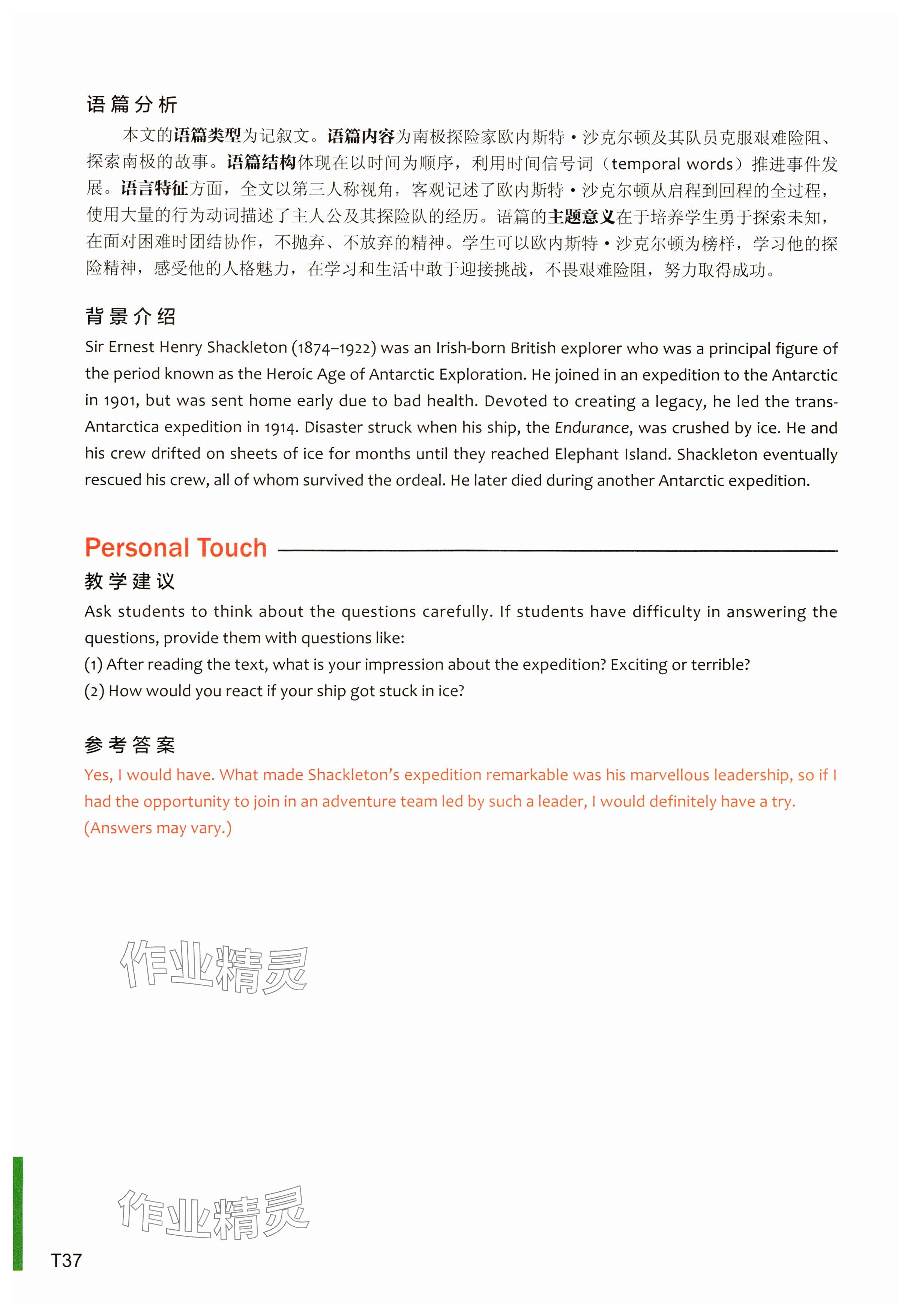 语篇分析

本文的语篇类型为记叙文。语篇内容为南极探险家欧内斯特·沙克尔顿及其队员克服艰难险阻、探索南极的故事。语篇结构体现在以时间为顺序，利用时间信号词（temporal words）推进事件发展。语言特征方面，全文以第三人称视角，客观记述了欧内斯特·沙克尔顿从启程到回程的全过程，使用大量的行为动词描述了主人公及其探险队的经历。语篇的主题意义在于培养学生勇于探索未知，在面对困难时团结协作，不抛弃、不放弃的精神。学生可以欧内斯特·沙克尔顿为榜样，学习他的探险精神，感受他的人格魅力，在学习和生活中敢于迎接挑战，不畏艰难险阻，努力取得成功。

背景介绍

Sir Ernest Henry Shackleton (1874–1922) was an Irish-born British explorer who was a principal figure of the period known as the Heroic Age of Antarctic Exploration. He joined in an expedition to the Antarctic in 1901, but was sent home early due to bad health. Devoted to creating a legacy, he led the trans-Antarctica expedition in 1914. Disaster struck when his ship, the Endurance, was crushed by ice. He and his crew drifted on sheets of ice for months until they reached Elephant Island. Shackleton eventually rescued his crew, all of whom survived the ordeal. He later died during another Antarctic expedition.

Personal Touch

教学建议

Ask students to think about the questions carefully. If students have difficulty in answering the questions, provide them with questions like:
(1) After reading the text, what is your impression about the expedition? Exciting or terrible?
(2) How would you react if your ship got stuck in ice?

参考答案

Yes, I would have. What made Shackleton's expedition remarkable was his marvellous leadership, so if I had the opportunity to join in an adventure team led by such a leader, I would definitely have a try.
(Answers may vary.)

作业精灵

作业精灵

T37